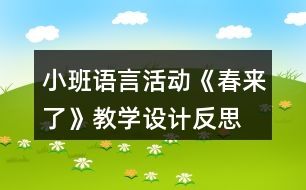 小班语言活动《春来了》教学设计反思